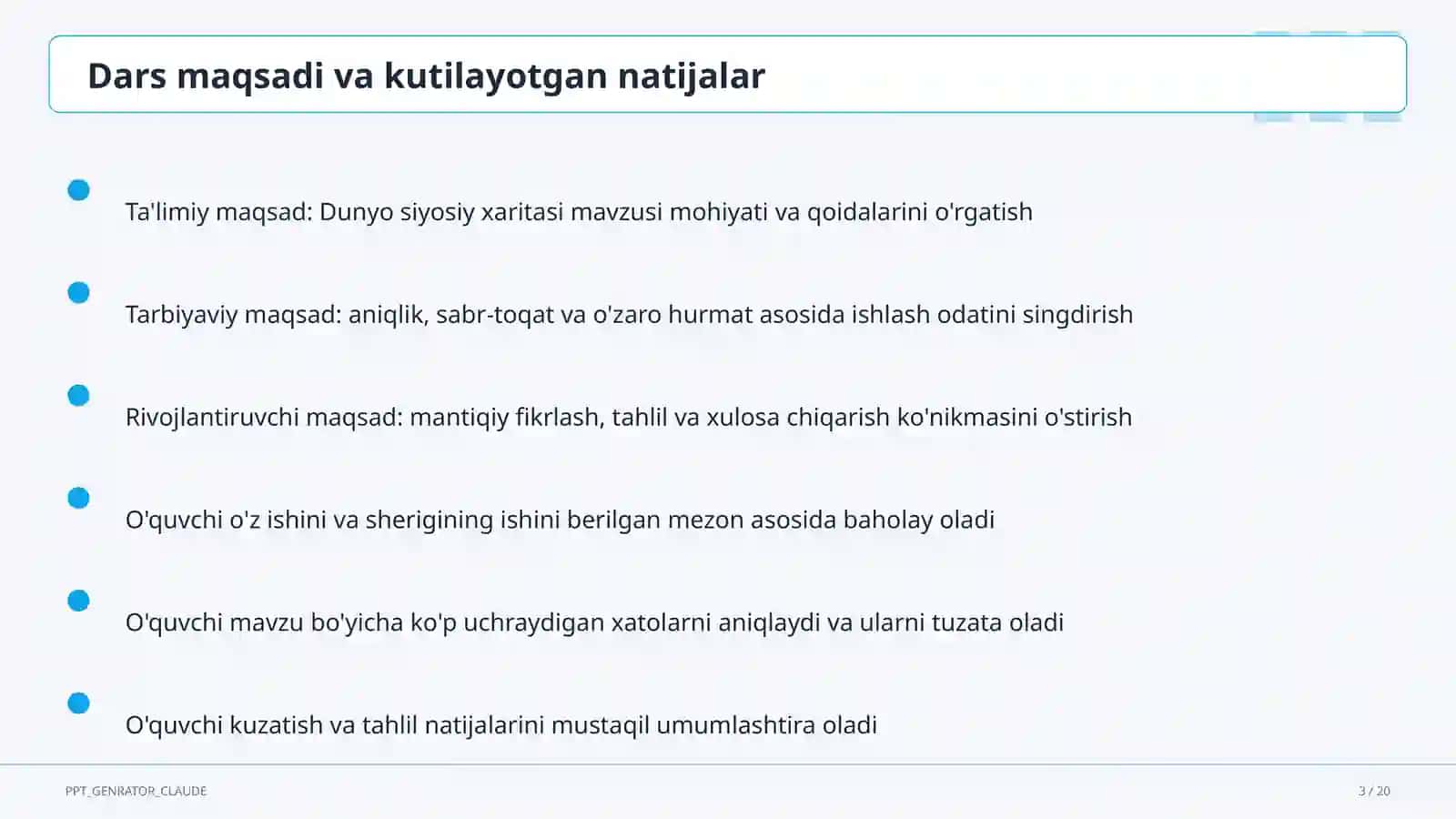 Dars maqsadi va kutilayotgan natijalar

Ta'limiy maqsad: Dunyo siyosiy xaritasi mavzusi mohiyati va qoidalarini o'rgatish

Tarbiyaviy maqsad: aniqlik, sabr-toqat va o'zaro hurmat asosida ishlash odatini singdirish

Rivojlantiruvchi maqsad: mantiqiy fikrlash, tahlil va xulosa chiqarish ko'nikmasini o'stirish

O'quvchi o'z ishini va sherigining ishini berilgan mezon asosida baholay oladi

O'quvchi mavzu bo'yicha ko'p uchraydigan xatolarni aniqlaydi va ularni tuzata oladi

O'quvchi kuzatish va tahlil natijalarini mustaqil umumlashtira oladi

PPT_GENRATOR_CLAUDE

3 / 20